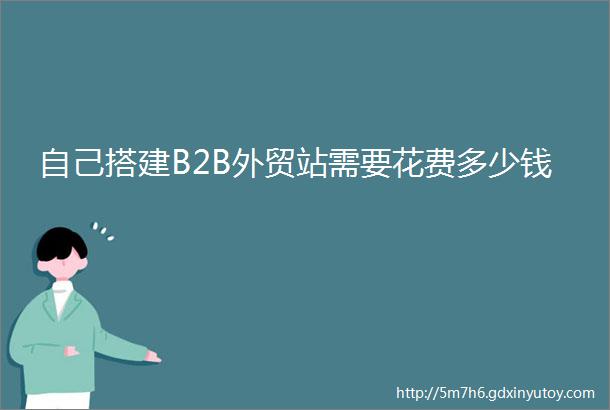 自己搭建B2B外贸站需要花费多少钱

http://5m7h6.gdxinyutoy.com